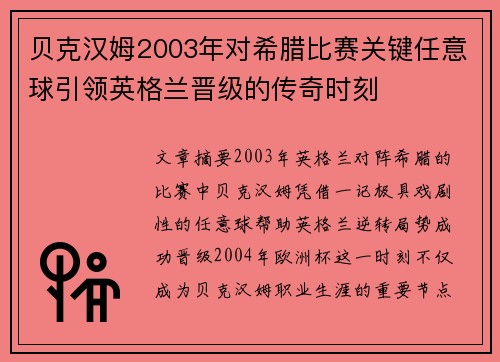 贝克汉姆2003年对希腊比赛关键任意球引领英格兰晋级的传奇时刻

文章摘要2003年英格兰对阵希腊的比赛中贝克汉姆凭借一记极具戏剧性的任意球帮助英格兰逆转局势成功晋级2004年欧洲杯这一时刻不仅成为贝克汉姆职业生涯的重要节点